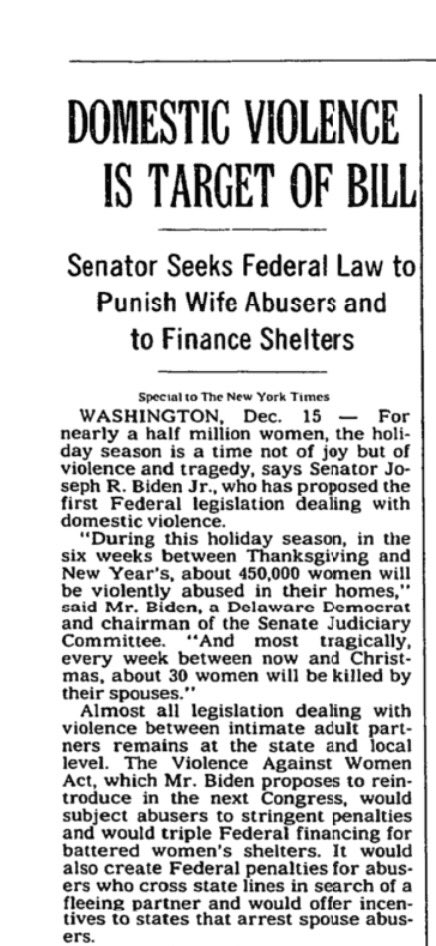 DOMESTIC VIOLENCE IS TARGET OF BILL

Senator Seeks Federal Law to Punish Wife Abusers and to Finance Shelters

Special to The New York Times

WASHINGTON, Dec. 15 — For nearly a half million women, the holiday season is a time not of joy but of violence and tragedy, says Senator Joseph R. Biden Jr., who has proposed the first Federal legislation dealing with domestic violence.

"During this holiday season, in the six weeks between Thanksgiving and New Year's, about 450,000 women will be violently abused in their homes," said Mr. Biden, a Delaware Democrat and chairman of the Senate Judiciary Committee. "And most tragically, every week between now and Christmas, about 30 women will be killed by their spouses."

Almost all legislation dealing with violence between intimate adult partners remains at the state and local level. The Violence Against Women Act, which Mr. Biden proposes to reintroduce in the next Congress, would subject abusers to stringent penalties and would triple Federal financing for battered women's shelters. It would also create Federal penalties for abusers who cross state lines in search of a fleeing partner and would offer incentives to states that arrest spouse abusers.